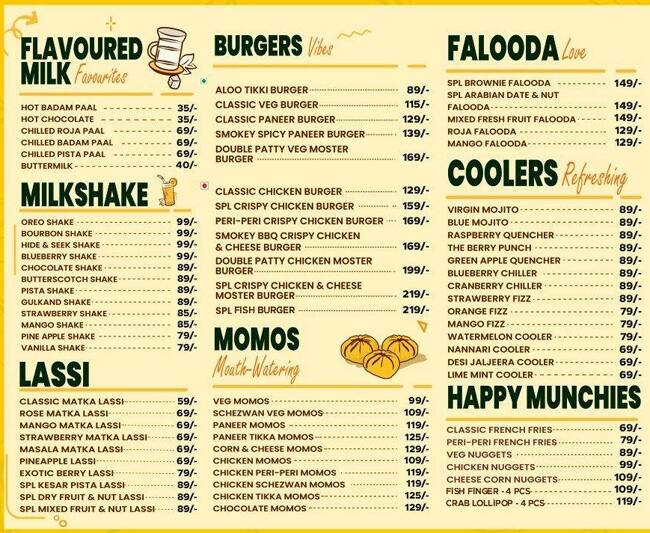 FLAVOURED MILK Favourites

HOT BADAM PAAL 35/-
HOT CHOCOLATE 35/-
CHILLED ROJA PAAL 69/-
CHILLED BADAM PAAL 69/-
CHILLED PISTA PAAL 69/-
BUTTERMILK 40/-

MILKSHAKE

OREO SHAKE 99/-
BOURBON SHAKE 99/-
HIDE & SEEK SHAKE 99/-
BLUEBERRY SHAKE 99/-
CHOCOLATE SHAKE 89/-
BUTTERSCOTCH SHAKE 89/-
PISTA SHAKE 89/-
GULKAND SHAKE 89/-
STRAWBERRY SHAKE 85/-
MANGO SHAKE 85/-
PINE APPLE SHAKE 79/-
VANILLA SHAKE 79/-

LASSI

CLASSIC MATKA LASSI 59/-
ROSE MATKA LASSI 69/-
MANGO MATKA LASSI 69/-
STRAWBERRY MATKA LASSI 69/-
MASALA MATKA LASSI 69/-
PINEAPPLE LASSI 69/-
EXOTIC BERRY LASSI 79/-
SPL KESAR PISTA LASSI 89/-
SPL DRY FRUIT & NUT LASSI 89/-
SPL MIXED FRUIT & NUT LASSI 89/-

BURGERS Vibes

ALOO TIKKI BURGER 89/-
CLASSIC VEG BURGER 115/-
CLASSIC PANEER BURGER 129/-
SMOKEY SPICY PANEER BURGER 139/-
DOUBLE PATTY VEG MOSTER BURGER 169/-

CLASSIC CHICKEN BURGER 129/-
SPL CRISPY CHICKEN BURGER 159/-
PERI-PERI CRISPY CHICKEN BURGER 169/-
SMOKEY BBQ CRISPY CHICKEN & CHEESE BURGER 169/-
DOUBLE PATTY CHICKEN MOSTER BURGER 199/-
SPL CRISPY CHICKEN & CHEESE MOSTER BURGER 219/-
SPL FISH BURGER 219/-

MOMOS Mouth-Watering

VEG MOMOS 99/-
SCHEZWAN VEG MOMOS 109/-
PANEER MOMOS 119/-
PANEER TIKKA MOMOS 125/-
CORN & CHEESE MOMOS 129/-
CHICKEN MOMOS 109/-
CHICKEN PERI-PERI MOMOS 119/-
CHICKEN SCHEZWAN MOMOS 119/-
CHICKEN TIKKA MOMOS 125/-
CHOCOLATE MOMOS 129/-

FALOODA Love

SPL BROWNIE FALOODA 149/-
SPL ARABIAN DATE & NUT FALOODA 149/-
MIXED FRESH FRUIT FALOODA 149/-
ROJA FALOODA 129/-
MANGO FALOODA 129/-

COOLERS Refreshing

VIRGIN MOJITO 89/-
BLUE MOJITO 89/-
RASPBERRY QUENCHER 89/-
THE BERRY PUNCH 89/-
GREEN APPLE QUENCHER 89/-
BLUEBERRY CHILLER 89/-
CRANBERRY CHILLER 89/-
STRAWBERRY FIZZ 89/-
ORANGE FIZZ 79/-
MANGO FIZZ 79/-
WATERMELON COOLER 79/-
NANNARI COOLER 69/-
DESI JALJEERA COOLER 69/-
LIME MINT COOLER 69/-

HAPPY MUNCHIES

CLASSIC FRENCH FRIES 69/-
PERI-PERI FRENCH FRIES 79/-
VEG NUGGETS 89/-
CHICKEN NUGGETS 99/-
CHEESE CORN NUGGETS 109/-
FISH FINGER - 4 PCS 109/-
CRAB LOLLIPOP - 4 PCS 119/-